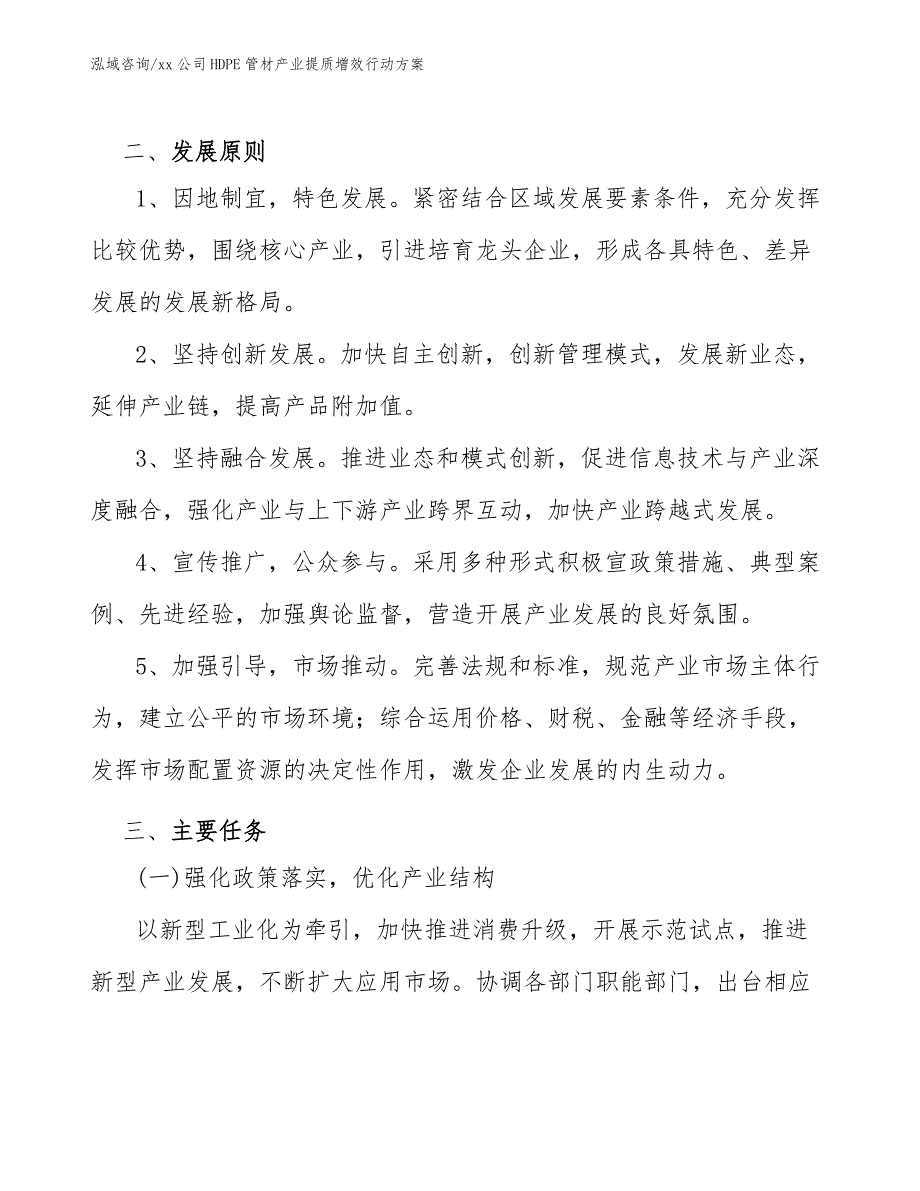 泓域咨询/xx 公司 HDPE 管材产业提质增效行动方案

二、发展原则

1、因地制宜，特色发展。紧密结合区域发展要素条件，充分发挥比较优势，围绕核心产业，引进培育龙头企业，形成各具特色、差异发展的发展新格局。

2、坚持创新发展。加快自主创新，创新管理模式，发展新业态，延伸产业链，提高产品附加值。

3、坚持融合发展。推进业态和模式创新，促进信息技术与产业深度融合，强化产业与上下游产业跨界互动，加快产业跨越式发展。

4、宣传推广，公众参与。采用多种形式积极宣政策措施、典型案例、先进经验，加强舆论监督，营造开展产业发展的良好氛围。

5、加强引导，市场推动。完善法规和标准，规范产业市场主体行为，建立公平的市场环境；综合运用价格、财税、金融等经济手段，发挥市场配置资源的决定性作用，激发企业发展的内生动力。

三、主要任务

(一)强化政策落实，优化产业结构

以新型工业化为牵引，加快推进消费升级，开展示范试点，推进新型产业发展，不断扩大应用市场。协调各部门职能部门，出台相应